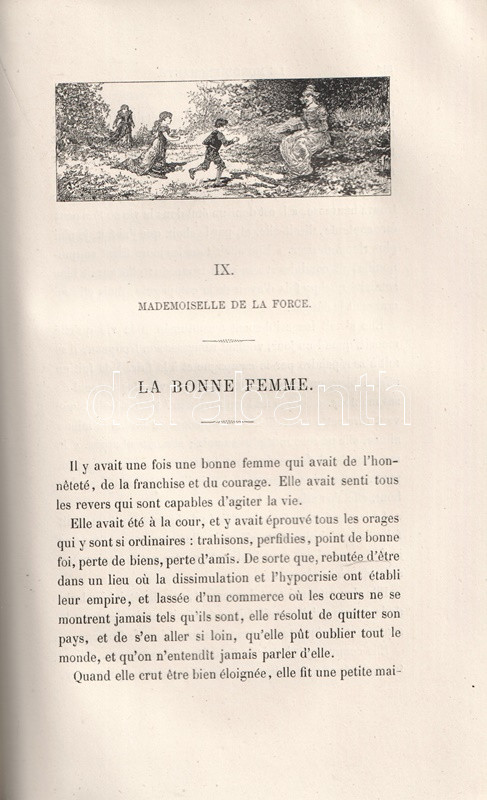 IX.

MADEMOISELLE DE LA FORCE.

LA BONNE FEMME.

darabanth

Il y avait une fois une bonne femme qui avait de l'honnêteté, de la franchise et du courage. Elle avait senti tous les revers qui sont capables d'agiter la vie.

Elle avait été à la cour, et y avait éprouvé tous les orages qui y sont si ordinaires : trahisons, perfidies, point de bonne foi, perte de biens, perte d'amis. De sorte que, rebutée d'être dans un lieu où la dissimulation et l'hypocrisie ont établi leur empire, et lassée d'un commerce où les cœurs ne se montrent jamais tels qu'ils sont, elle résolut de quitter son pays, et de s'en aller si loin, qu'elle pût oublier tout le monde, et qu'on n'entendît jamais parler d'elle.

Quand elle crut être bien éloignée, elle fit une petite mai-